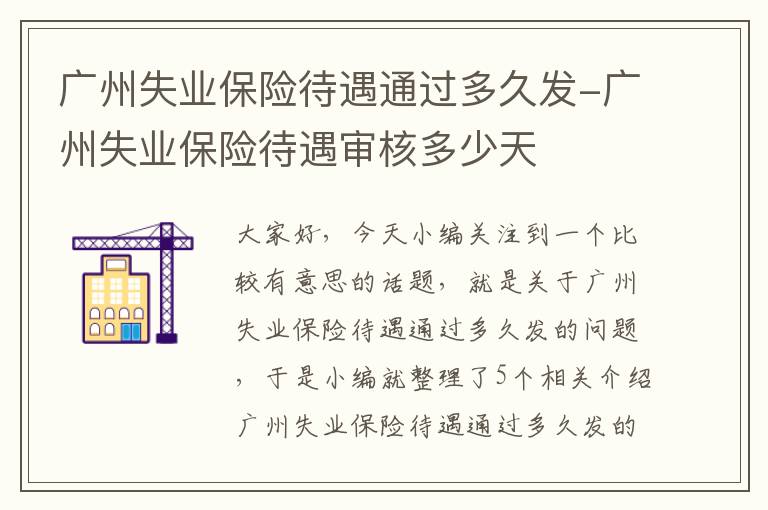 广州失业保险待遇通过多久发-广州失业保险待遇审核多少天

大家好，今天小编关注到一个比较有意思的话题，就是关于广州失业保险待遇通过多久发的问题，于是小编就整理了5个相关介绍广州失业保险待遇通过多久发的